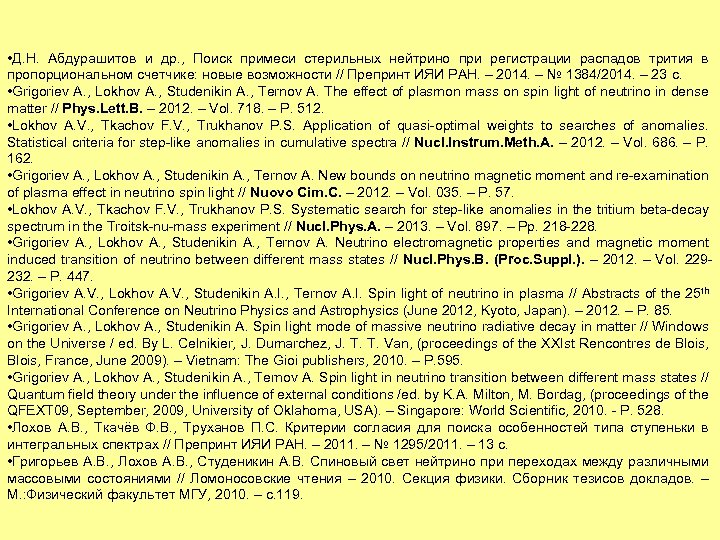 •Д.Н. Абдурашитов и др., Поиск примеси стерильных нейтрино при регистрации распадов трития в пропорциональном счетчике: новые возможности // Препринт ИЯИ РАН. – 2014. – № 1384/2014. – 23 с.
•Grigoriev A., Lokhov A., Studenikin A., Ternov A. The effect of plasmon mass on spin light of neutrino in dense matter // Phys.Lett.B. – 2012. – Vol. 718. – P. 512.
•Lokhov A.V., Tkachov F.V., Trukhanov P.S. Application of quasi-optimal weights to searches of anomalies. Statistical criteria for step-like anomalies in cumulative spectra // Nucl.Instrum.Meth.A. – 2012. – Vol. 686. – P. 162.
•Grigoriev A., Lokhov A., Studenikin A., Ternov A. New bounds on neutrino magnetic moment and re-examination of plasma effect in neutrino spin light // Nuovo Cim.C. – 2012. – Vol. 035. – P. 57.
•Lokhov A.V., Tkachov F.V., Trukhanov P.S. Systematic search for step-like anomalies in the tritium beta-decay spectrum in the Troitsk-nu-mass experiment // Nucl.Phys.A. – 2013. – Vol. 897. – Pp. 218-228.
•Grigoriev A., Lokhov A., Studenikin A., Ternov A. Neutrino electromagnetic properties and magnetic moment induced transition of neutrino between different mass states // Nucl.Phys.B. (Proc.Suppl.). – 2012. – Vol. 229-232. – P. 447.
•Grigoriev A.V., Lokhov A.V., Studenikin A.I., Ternov A.I. Spin light of neutrino in plasma // Abstracts of the 25$^{th}$ International Conference on Neutrino Physics and Astrophysics (June 2012, Kyoto, Japan). – 2012. – P. 85.
•Grigoriev A., Lokhov A., Studenikin A. Spin light mode of massive neutrino radiative decay in matter // Windows on the Universe / ed. By L. Celnikier, J. Dumarchez, J. T. T. Van, (proceedings of the XXIst Rencontres de Blois, Blois, France, June 2009). – Vietnam: The Gioi publishers, 2010. – P.595.
•Grigoriev A., Lokhov A., Studenikin A., Ternov A. Spin light in neutrino transition between different mass states // Quantum field theory under the influence of external conditions /ed. by K.A. Milton, M. Bordag, (proceedings of the QFEXT09, September, 2009, University of Oklahoma, USA). – Singapore: World Scientific, 2010. - P. 528.
•Лохов А.В., Ткачёв Ф.В., Труханов П.С. Критерии согласия для поиска особенностей типа ступеньки в интегральных спектрах // Препринт ИЯИ РАН. – 2011. – № 1295/2011. – 13 с.
•Григорьев А.В., Лохов А.В., Студеникин А.В. Спиновый свет нейтрино при переходах между различными массовыми состояниями // Ломоносовские чтения – 2010. Секция физики. Сборник тезисов докладов. – М.:Физический факультет МГУ, 2010. – с.119.